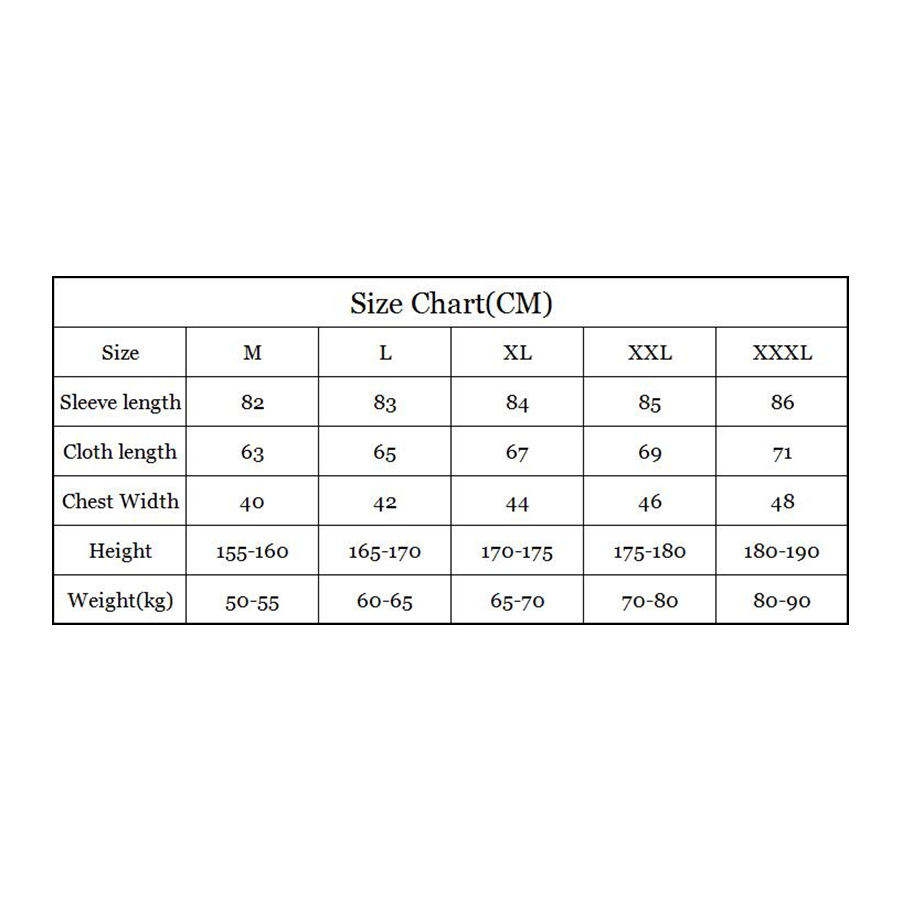 Size Chart(CM)

| Size | M | L | XL | XXL | XXXL |
|---|---|---|---|---|---|
| Sleeve length | 82 | 83 | 84 | 85 | 86 |
| Cloth length | 63 | 65 | 67 | 69 | 71 |
| Chest Width | 40 | 42 | 44 | 46 | 48 |
| Height | 155-160 | 165-170 | 170-175 | 175-180 | 180-190 |
| Weight(kg) | 50-55 | 60-65 | 65-70 | 70-80 | 80-90 |